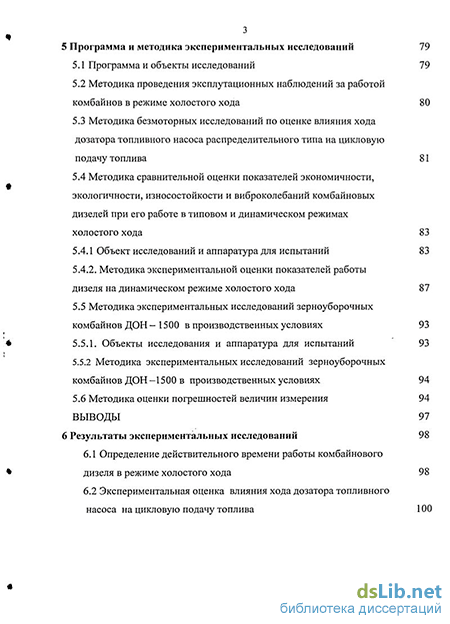 3

5 Программа и методика экспериментальных исследований 79

5.1 Программа и объекты исследований 79

5.2 Методика проведения эксплутационных наблюдений за работой комбайнов в режиме холостого хода 80

5.3 Методика безмоторных исследований по оценке влияния хода дозатора топливного насоса распределительного типа на цикловую подачу топлива 81

5.4 Методика сравнительной оценки показателей экономичности, экологичности, износостойкости и виброколебаний комбайновых дизелей при его работе в типовом и динамическом режимах холостого хода 83

5.4.1 Объект исследований и аппаратура для испытаний 83

5.4.2. Методика экспериментальной оценки показателей работы дизеля на динамическом режиме холостого хода 87

5.5 Методика экспериментальных исследований зерноуборочных комбайнов ДОН – 1500 в производственных условиях 93

5.5.1. Объекты исследования и аппаратура для испытаний 93

5.5.2 Методика экспериментальных исследований зерноуборочных комбайнов ДОН –1500 в производственных условиях 94

5.6 Методика оценки погрешностей величин измерения 94

ВЫВОДЫ 97

6 Результаты экспериментальных исследований 98

6.1 Определение действительного времени работы комбайнового дизеля в режиме холостого хода 98

6.2 Экспериментальная оценка влияния хода дозатора топливного насоса на цикловую подачу топлива 100

dsLib.net
библиотека диссертаций